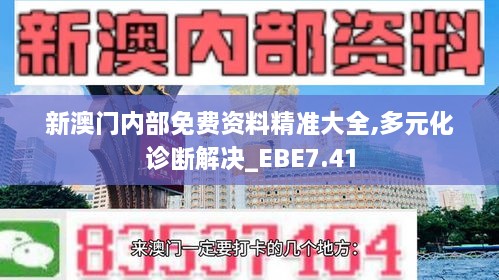 新澳内部资料

新澳门内部免费资料精准大全,多元化诊断解决_EBE7.41

83537104

来澳门一定要打卡的几个地方: